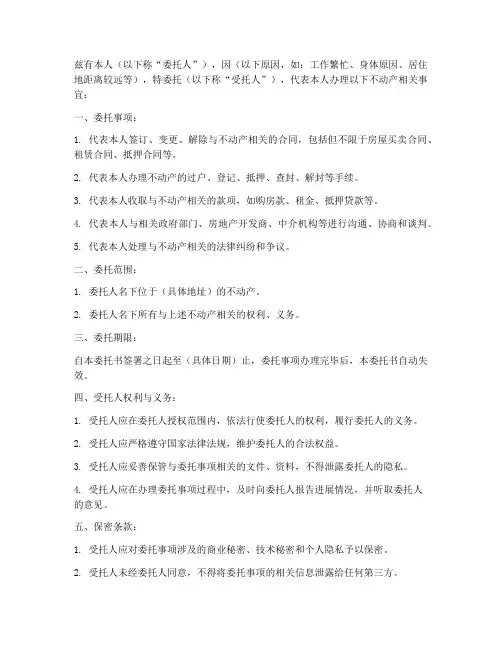 兹有本人（以下称“委托人”），因（以下原因，如：工作繁忙、身体原因、居住地距离较远等），特委托（以下称“受托人”），代表本人办理以下不动产相关事宜：

一、委托事项：

1. 代表本人签订、变更、解除与不动产相关的合同，包括但不限于房屋买卖合同、租赁合同、抵押合同等。

2. 代表本人办理不动产的过户、登记、抵押、查封、解封等手续。

3. 代表本人收取与不动产相关的款项，如购房款、租金、抵押贷款等。

4. 代表本人与相关政府部门、房地产开发商、中介机构等进行沟通、协商和谈判。

5. 代表本人处理与不动产相关的法律纠纷和争议。

二、委托范围：

1. 委托人名下位于（具体地址）的不动产。

2. 委托人名下所有与上述不动产相关的权利、义务。

三、委托期限：

自本委托书签署之日起至（具体日期）止，委托事项办理完毕后，本委托书自动失效。

四、受托人权利与义务：

1. 受托人应在委托人授权范围内，依法行使委托人的权利，履行委托人的义务。

2. 受托人应严格遵守国家法律法规，维护委托人的合法权益。

3. 受托人应妥善保管与委托事项相关的文件、资料，不得泄露委托人的隐私。

4. 受托人应在办理委托事项过程中，及时向委托人报告进展情况，并听取委托人的意见。

五、保密条款：

1. 受托人应对委托事项涉及的商业秘密、技术秘密和个人隐私予以保密。

2. 受托人未经委托人同意，不得将委托事项的相关信息泄露给任何第三方。